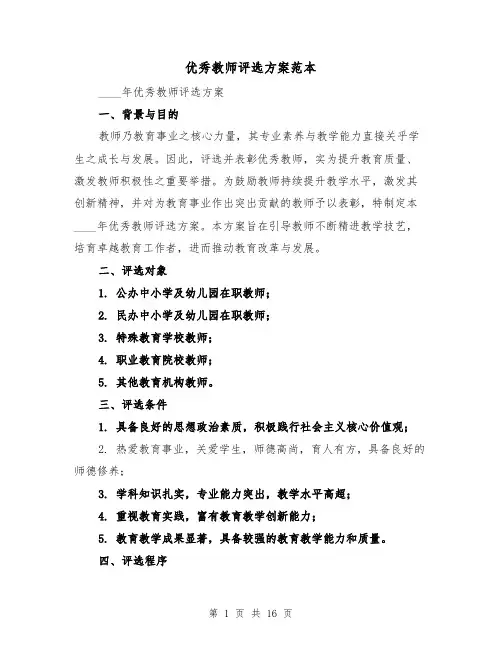 优秀教师评选方案范本

____年优秀教师评选方案

一、背景与目的

教师乃教育事业之核心力量，其专业素养与教学能力直接关乎学生之成长与发展。因此，评选并表彰优秀教师，实为提升教育质量、激发教师积极性之重要举措。为鼓励教师持续提升教学水平，激发其创新精神，并对为教育事业作出突出贡献的教师予以表彰，特制定本____年优秀教师评选方案。本方案旨在引导教师不断精进教学技艺，培育卓越教育工作者，进而推动教育改革与发展。

二、评选对象

1. 公办中小学及幼儿园在职教师；

2. 民办中小学及幼儿园在职教师；

3. 特殊教育学校教师；

4. 职业教育院校教师；

5. 其他教育机构教师。

三、评选条件

1. 具备良好的思想政治素质，积极践行社会主义核心价值观；

2. 热爱教育事业，关爱学生，师德高尚，育人有方，具备良好的师德修养；

3. 学科知识扎实，专业能力突出，教学水平高超；

4. 重视教育实践，富有教育教学创新能力；

5. 教育教学成果显著，具备较强的教育教学能力和质量。

四、评选程序

第 1 页 共 16 页